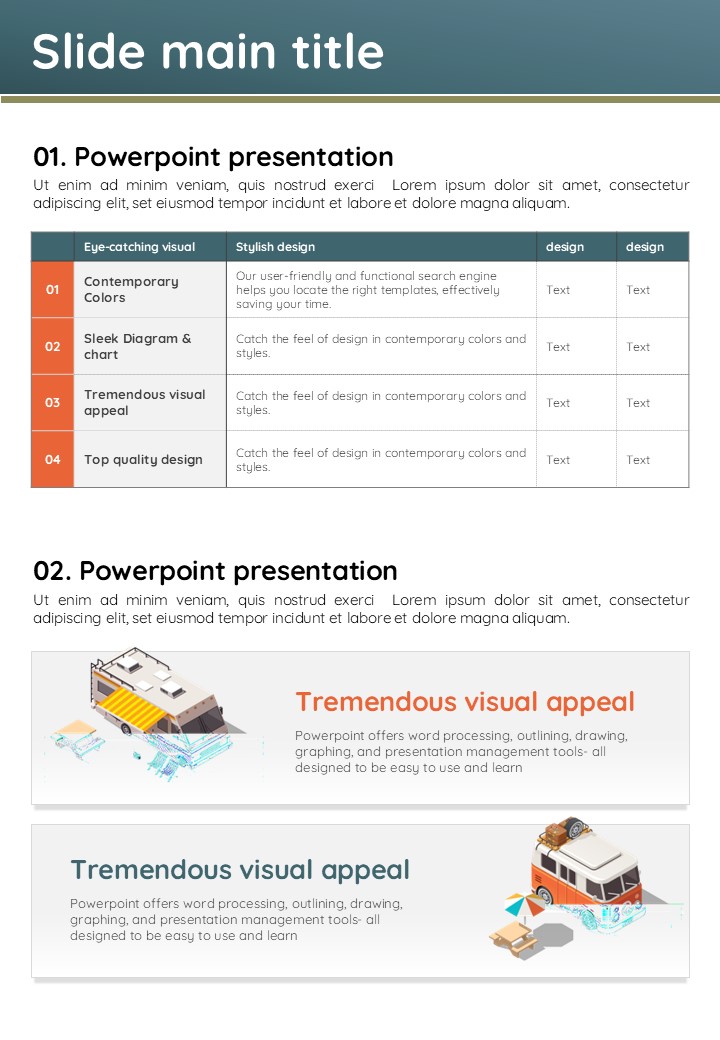 Slide main title

01. Powerpoint presentation

Ut enim ad minim veniam, quis nostrud exerci Lorem ipsum dolor sit amet, consectetur adipiscing elit, set eiusmod tempor incidunt et labore et dolore magna aliquam.

| | Eye-catching visual | Stylish design | design | design |
|---|---|---|---|---|
| 01 | Contemporary Colors | Our user-friendly and functional search engine helps you locate the right templates, effectively saving your time. | Text | Text |
| 02 | Sleek Diagram & chart | Catch the feel of design in contemporary colors and styles. | Text | Text |
| 03 | Tremendous visual appeal | Catch the feel of design in contemporary colors and styles. | Text | Text |
| 04 | Top quality design | Catch the feel of design in contemporary colors and styles. | Text | Text |

02. Powerpoint presentation

Ut enim ad minim veniam, quis nostrud exerci Lorem ipsum dolor sit amet, consectetur adipiscing elit, set eiusmod tempor incidunt et labore et dolore magna aliquam.

Tremendous visual appeal

Powerpoint offers word processing, outlining, drawing, graphing, and presentation management tools- all designed to be easy to use and learn

Tremendous visual appeal

Powerpoint offers word processing, outlining, drawing, graphing, and presentation management tools- all designed to be easy to use and learn